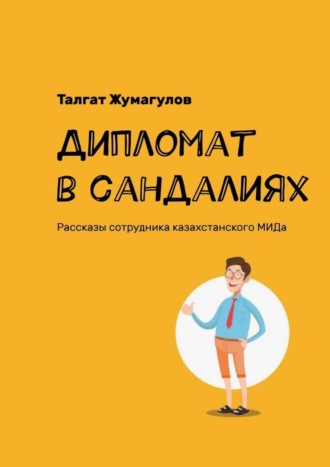 Талгат Жумагулов

ДИПЛОМАТ
В САНДАЛИЯХ

Рассказы сотрудника казахстанского МИДа